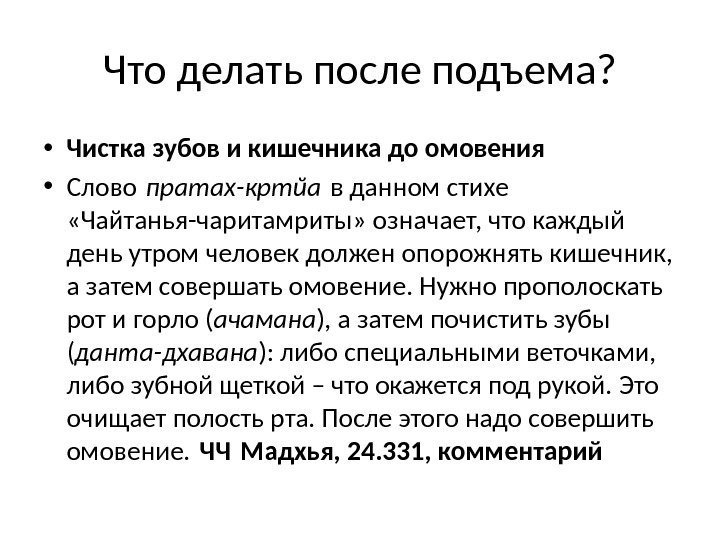 Что делать после подъема?

• Чистка зубов и кишечника до омовения

• Слово пратах-кртйа в данном стихе «Чайтанья-чаритамриты» означает, что каждый день утром человек должен опорожнять кишечник, а затем совершать омовение. Нужно прополоскать рот и горло (ачамана), а затем почистить зубы (данта-дхавана): либо специальными веточками, либо зубной щеткой – что окажется под рукой. Это очищает полость рта. После этого надо совершить омовение. ЧЧ Мадхья, 24.331, комментарий